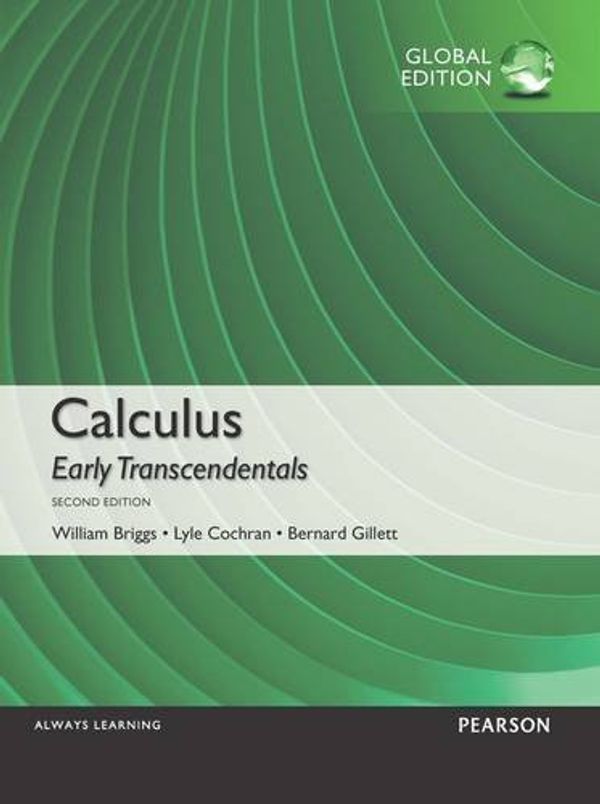 GLOBAL EDITION

Calculus
Early Transcendentals
SECOND EDITION
William Briggs • Lyle Cochran • Bernard Gillett

ALWAYS LEARNING
PEARSON